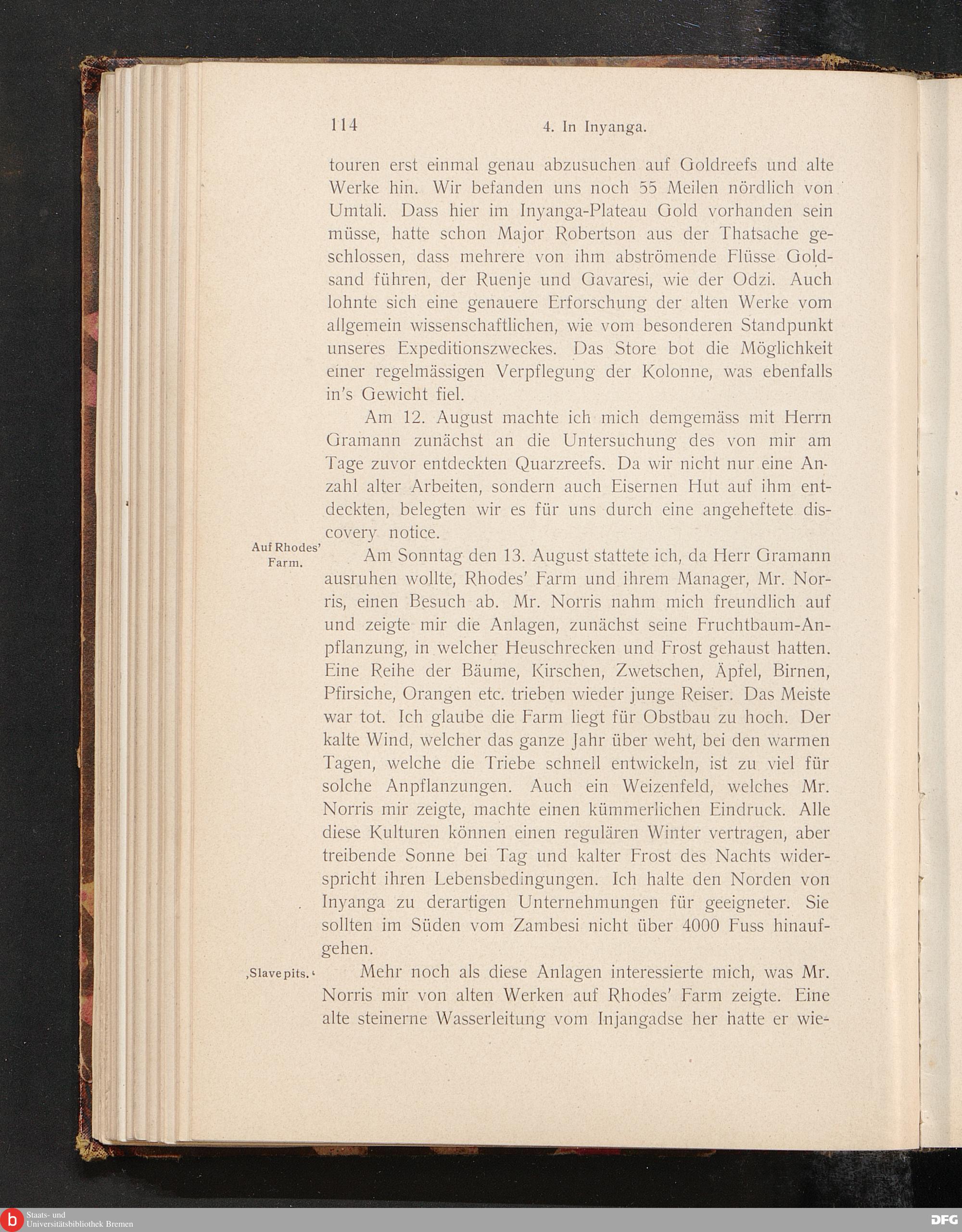 114 4. In Inyanga.

touren erst einmal genau abzusuchen auf Goldreefs und alte Werke hin. Wir befanden uns noch 55 Meilen nördlich von Umtali. Dass hier im Inyanga-Plateau Gold vorhanden sein müsse, hatte schon Major Robertson aus der Thatsache geschlossen, dass mehrere von ihm abströmende Flüsse Goldsand führen, der Ruenje und Gavaresi, wie der Odzi. Auch lohnte sich eine genauere Erforschung der alten Werke vom allgemein wissenschaftlichen, wie vom besonderen Standpunkt unseres Expeditionszweckes. Das Store bot die Möglichkeit einer regelmässigen Verpflegung der Kolonne, was ebenfalls in's Gewicht fiel.

Am 12. August machte ich mich demgemäss mit Herrn Gramann zunächst an die Untersuchung des von mir am Tage zuvor entdeckten Quarzreefs. Da wir nicht nur eine Anzahl alter Arbeiten, sondern auch Eisernen Hut auf ihm entdeckten, belegten wir es für uns durch eine angeheftete discovery notice.

Auf Rhodes' Farm.

Am Sonntag den 13. August stattete ich, da Herr Gramann ausruhen wollte, Rhodes' Farm und ihrem Manager, Mr. Norris, einen Besuch ab. Mr. Norris nahm mich freundlich auf und zeigte mir die Anlagen, zunächst seine Fruchtbaum-Anpflanzung, in welcher Heuschrecken und Frost gehaust hatten. Eine Reihe der Bäume, Kirschen, Zwetschen, Äpfel, Birnen, Pfirsiche, Orangen etc. trieben wieder junge Reiser. Das Meiste war tot. Ich glaube die Farm liegt für Obstbau zu hoch. Der kalte Wind, welcher das ganze Jahr über weht, bei den warmen Tagen, welche die Triebe schnell entwickeln, ist zu viel für solche Anpflanzungen. Auch ein Weizenfeld, welches Mr. Norris mir zeigte, machte einen kümmerlichen Eindruck. Alle diese Kulturen können einen regulären Winter vertragen, aber treibende Sonne bei Tag und kalter Frost des Nachts widerspricht ihren Lebensbedingungen. Ich halte den Norden von Inyanga zu derartigen Unternehmungen für geeigneter. Sie sollten im Süden vom Zambesi nicht über 4000 Fuss hinaufgehen.

‚Slave pits.‘

Mehr noch als diese Anlagen interessierte mich, was Mr. Norris mir von alten Werken auf Rhodes' Farm zeigte. Eine alte steinerne Wasserleitung vom Injangadse her hatte er wie-

Staats- und Universitätsbibliothek Bremen

DFG